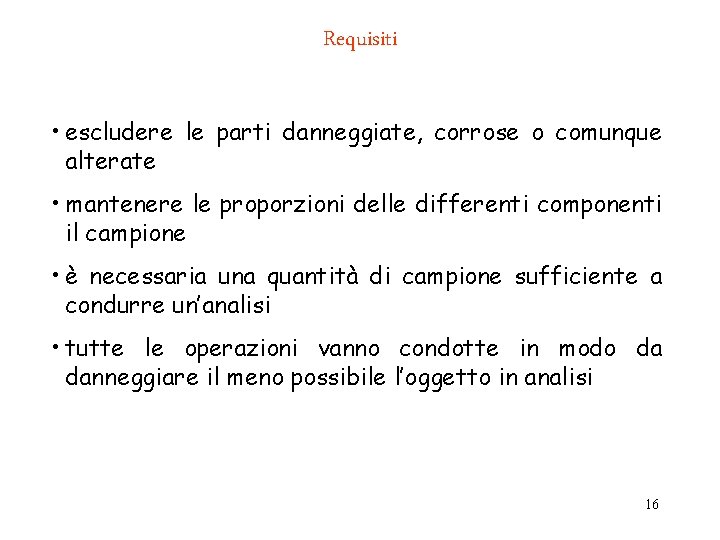 Requisiti

• escludere le parti danneggiate, corrose o comunque alterate

• mantenere le proporzioni delle differenti componenti il campione

• è necessaria una quantità di campione sufficiente a condurre un'analisi

• tutte le operazioni vanno condotte in modo da danneggiare il meno possibile l'oggetto in analisi

16